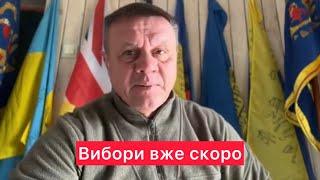 Вибори вже скоро